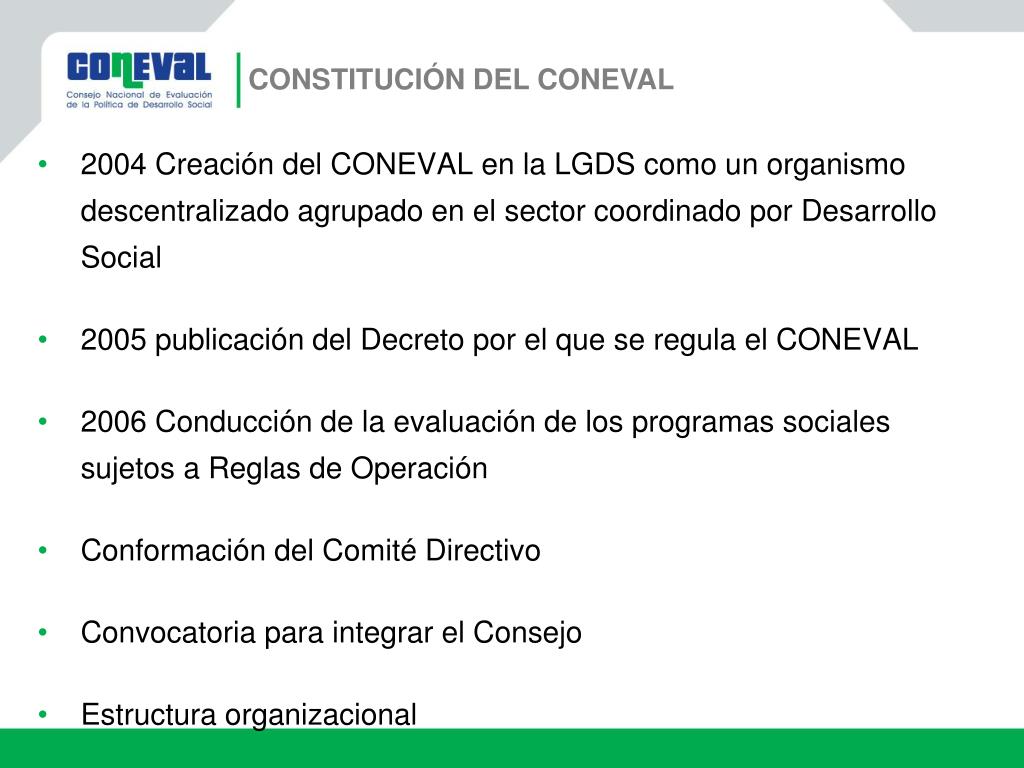 CONEVAL
Consejo Nacional de Evaluación de la Política de Desarrollo Social

CONSTITUCIÓN DEL CONEVAL

• 2004 Creación del CONEVAL en la LGDS como un organismo descentralizado agrupado en el sector coordinado por Desarrollo Social

• 2005 publicación del Decreto por el que se regula el CONEVAL

• 2006 Conducción de la evaluación de los programas sociales sujetos a Reglas de Operación

• Conformación del Comité Directivo

• Convocatoria para integrar el Consejo

• Estructura organizacional